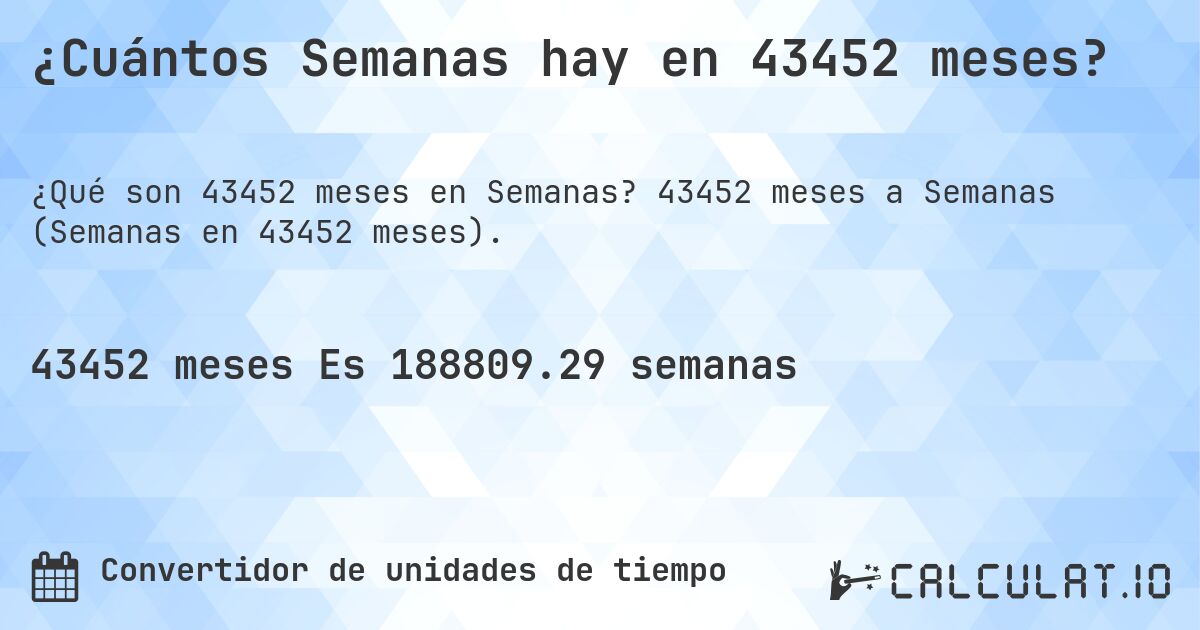 ¿Cuántos Semanas hay en 43452 meses?

¿Qué son 43452 meses en Semanas? 43452 meses a Semanas (Semanas en 43452 meses).

43452 meses Es 188809.29 semanas

Convertidor de unidades de tiempo

CALCULAT.IO